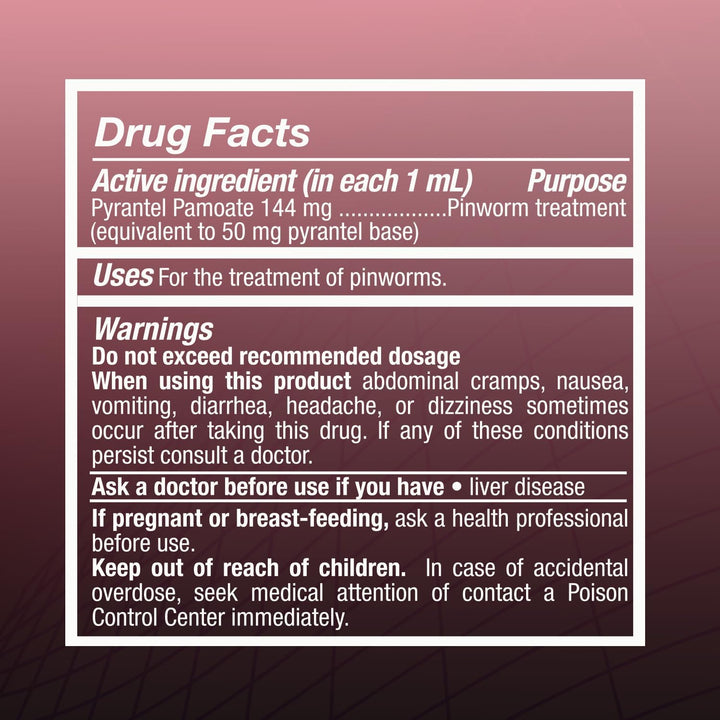 Drug Facts

Active ingredient (in each 1 mL) Purpose
Pyrantel Pamoate 144 mg ..................Pinworm treatment
(equivalent to 50 mg pyrantel base)

Uses For the treatment of pinworms.

Warnings
Do not exceed recommended dosage
When using this product abdominal cramps, nausea, vomiting, diarrhea, headache, or dizziness sometimes occur after taking this drug. If any of these conditions persist consult a doctor.

Ask a doctor before use if you have • liver disease

If pregnant or breast-feeding, ask a health professional before use.
Keep out of reach of children. In case of accidental overdose, seek medical attention of contact a Poison Control Center immediately.